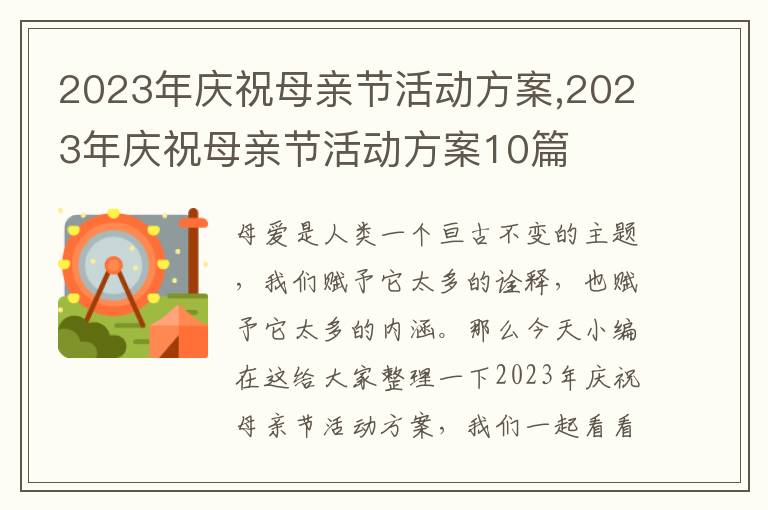 2023年庆祝母亲节活动方案,2023年庆祝母亲节活动方案10篇

母爱是人类一个亘古不变的主题，我们赋予它太多的诠释，也赋予它太多的内涵。那么今天小编在这给大家整理一下2023年庆祝母亲节活动方案，我们一起看看